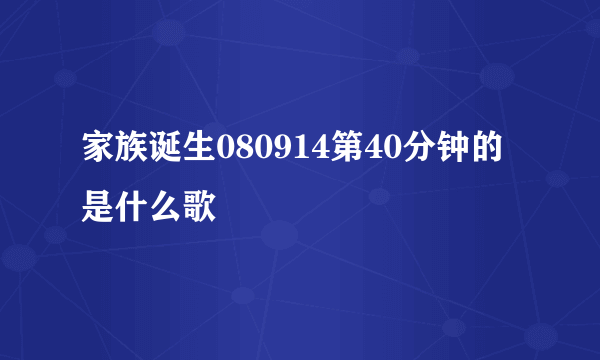 家族诞生080914第40分钟的是什么歌